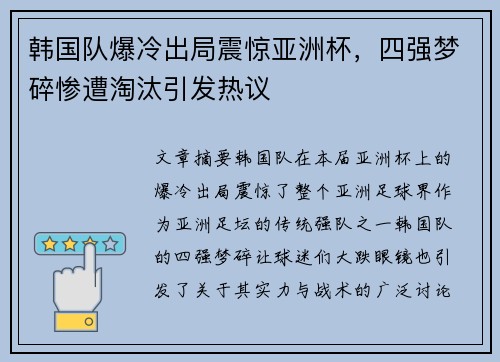 韩国队爆冷出局震惊亚洲杯，四强梦碎惨遭淘汰引发热议

文章摘要韩国队在本届亚洲杯上的爆冷出局震惊了整个亚洲足球界作为亚洲足坛的传统强队之一韩国队的四强梦碎让球迷们大跌眼镜也引发了关于其实力与战术的广泛讨论